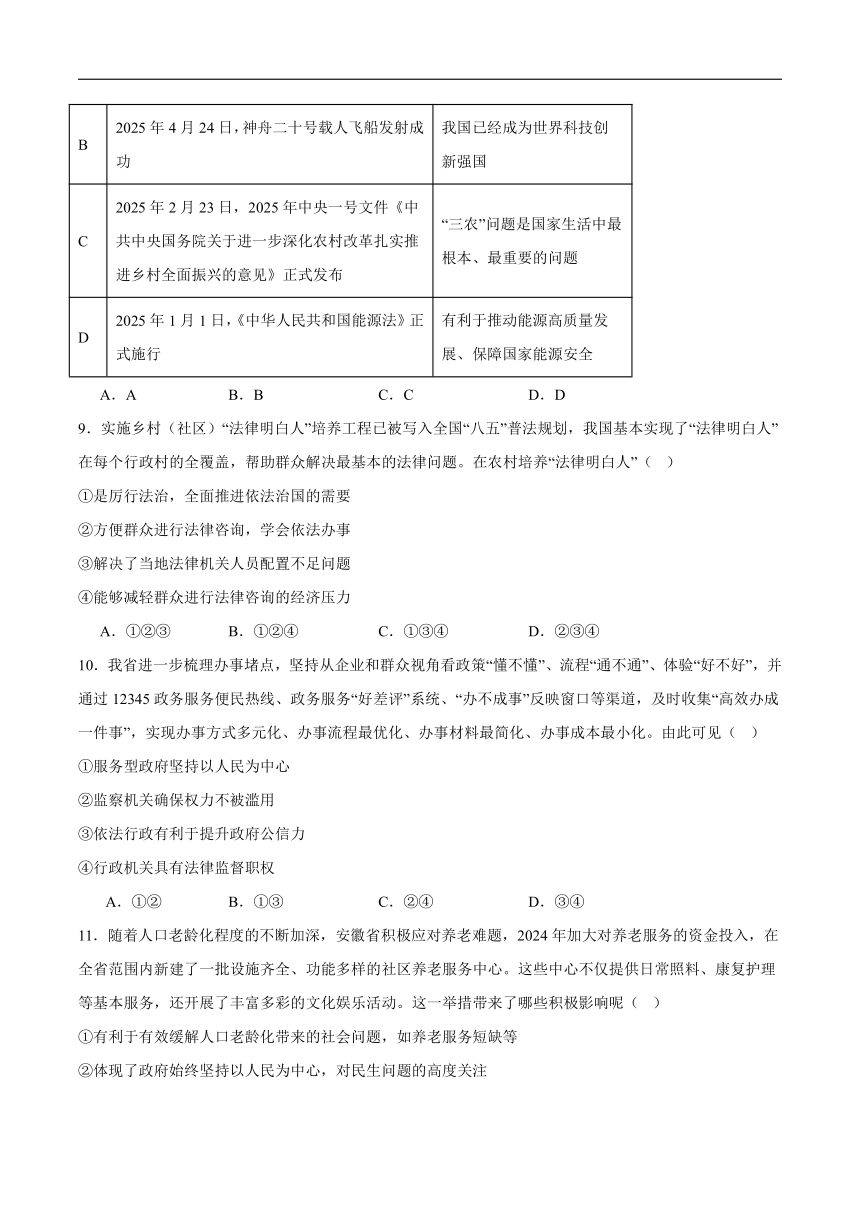 | B | 2025 年 4 月 24 日，神舟二十号载人飞船发射成功 | 我国已经成为世界科技创新强国 |
|---|---|---|
| C | 2025 年 2 月 23 日，2025 年中央一号文件《中共中央国务院关于进一步深化农村改革扎实推进乡村全面振兴的意见》正式发布 | “三农”问题是国家生活中最根本、最重要的问题 |
| D | 2025 年 1 月 1 日，《中华人民共和国能源法》正式施行 | 有利于推动能源高质量发展、保障国家能源安全 |

A．A　　B．B　　C．C　　D．D

9．实施乡村（社区）“法律明白人”培养工程已被写入全国“八五”普法规划，我国基本实现了“法律明白人”在每个行政村的全覆盖，帮助群众解决最基本的法律问题。在农村培养“法律明白人”（　）

①是厉行法治，全面推进依法治国的需要

②方便群众进行法律咨询，学会依法办事

③解决了当地法律机关人员配置不足问题

④能够减轻群众进行法律咨询的经济压力

A．①②③　　B．①②④　　C．①③④　　D．②③④

10．我省进一步梳理办事堵点，坚持从企业和群众视角看政策“懂不懂”、流程“通不通”、体验“好不好”，并通过 12345 政务服务便民热线、政务服务“好差评”系统、“办不成事”反映窗口等渠道，及时收集“高效办成一件事”，实现办事方式多元化、办事流程最优化、办事材料最简化、办事成本最小化。由此可见（　）

①服务型政府坚持以人民为中心

②监察机关确保权力不被滥用

③依法行政有利于提升政府公信力

④行政机关具有法律监督职权

A．①②　　B．①③　　C．②④　　D．③④

11．随着人口老龄化程度的不断加深，安徽省积极应对养老难题，2024 年加大对养老服务的资金投入，在全省范围内新建了一批设施齐全、功能多样的社区养老服务中心。这些中心不仅提供日常照料、康复护理等基本服务，还开展了丰富多彩的文化娱乐活动。这一举措带来了哪些积极影响呢（　）

①有利于有效缓解人口老龄化带来的社会问题，如养老服务短缺等

②体现了政府始终坚持以人民为中心，对民生问题的高度关注